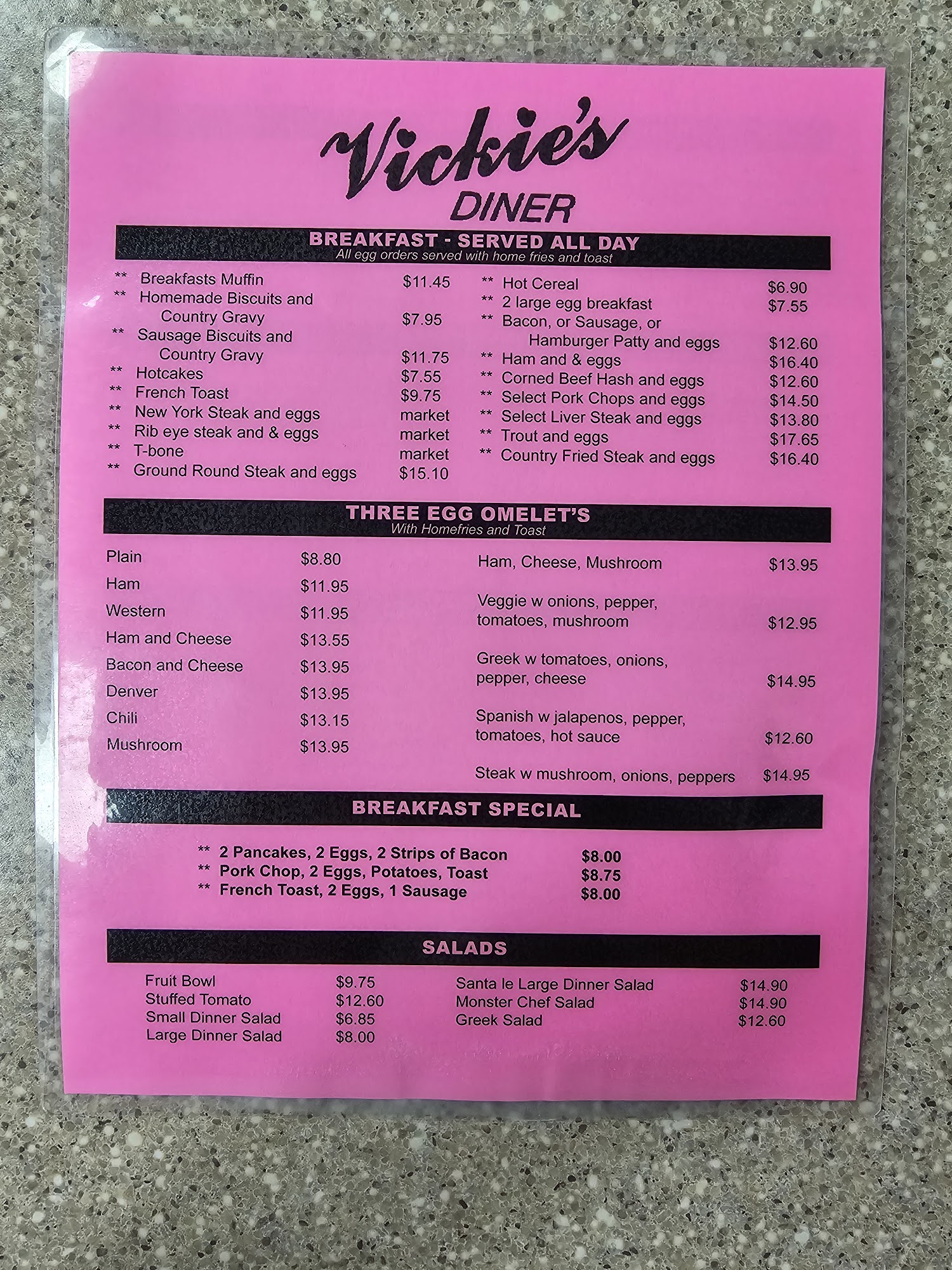 Vickie's
DINER

BREAKFAST - SERVED ALL DAY
All egg orders served with home fries and toast

** Breakfasts Muffin $11.45
** Homemade Biscuits and Country Gravy $7.95
** Sausage Biscuits and Country Gravy $11.75
** Hotcakes $7.55
** French Toast $9.75
** New York Steak and eggs market
** Rib eye steak and & eggs market
** T-bone market
** Ground Round Steak and eggs $15.10

** Hot Cereal $6.90
** 2 large egg breakfast $7.55
** Bacon, or Sausage, or Hamburger Patty and eggs $12.60
** Ham and & eggs $16.40
** Corned Beef Hash and eggs $12.60
** Select Pork Chops and eggs $14.50
** Select Liver Steak and eggs $13.80
** Trout and eggs $17.65
** Country Fried Steak and eggs $16.40

THREE EGG OMELET'S
With Homefries and Toast

Plain $8.80
Ham $11.95
Western $11.95
Ham and Cheese $13.55
Bacon and Cheese $13.95
Denver $13.95
Chili $13.15
Mushroom $13.95

Ham, Cheese, Mushroom $13.95
Veggie w onions, pepper, tomatoes, mushroom $12.95
Greek w tomatoes, onions, pepper, cheese $14.95
Spanish w jalapenos, pepper, tomatoes, hot sauce $12.60
Steak w mushroom, onions, peppers $14.95

BREAKFAST SPECIAL

** 2 Pancakes, 2 Eggs, 2 Strips of Bacon $8.00
** Pork Chop, 2 Eggs, Potatoes, Toast $8.75
** French Toast, 2 Eggs, 1 Sausage $8.00

SALADS

Fruit Bowl $9.75
Stuffed Tomato $12.60
Small Dinner Salad $6.85
Large Dinner Salad $8.00

Santa le Large Dinner Salad $14.90
Monster Chef Salad $14.90
Greek Salad $12.60